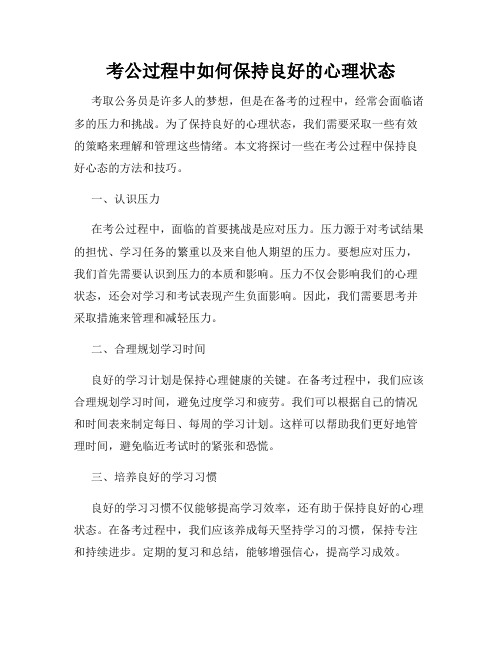 考公过程中如何保持良好的心理状态

考取公务员是许多人的梦想，但是在备考的过程中，经常会面临诸多的压力和挑战。为了保持良好的心理状态，我们需要采取一些有效的策略来理解和管理这些情绪。本文将探讨一些在考公过程中保持良好心态的方法和技巧。

一、认识压力

在考公过程中，面临的首要挑战是应对压力。压力源于对考试结果的担忧、学习任务的繁重以及来自他人期望的压力。要想应对压力，我们首先需要认识到压力的本质和影响。压力不仅会影响我们的心理状态，还会对学习和考试表现产生负面影响。因此，我们需要思考并采取措施来管理和减轻压力。

二、合理规划学习时间

良好的学习计划是保持心理健康的关键。在备考过程中，我们应该合理规划学习时间，避免过度学习和疲劳。我们可以根据自己的情况和时间表来制定每日、每周的学习计划。这样可以帮助我们更好地管理时间，避免临近考试时的紧张和恐慌。

三、培养良好的学习习惯

良好的学习习惯不仅能够提高学习效率，还有助于保持良好的心理状态。在备考过程中，我们应该养成每天坚持学习的习惯，保持专注和持续进步。定期的复习和总结，能够增强信心，提高学习成效。